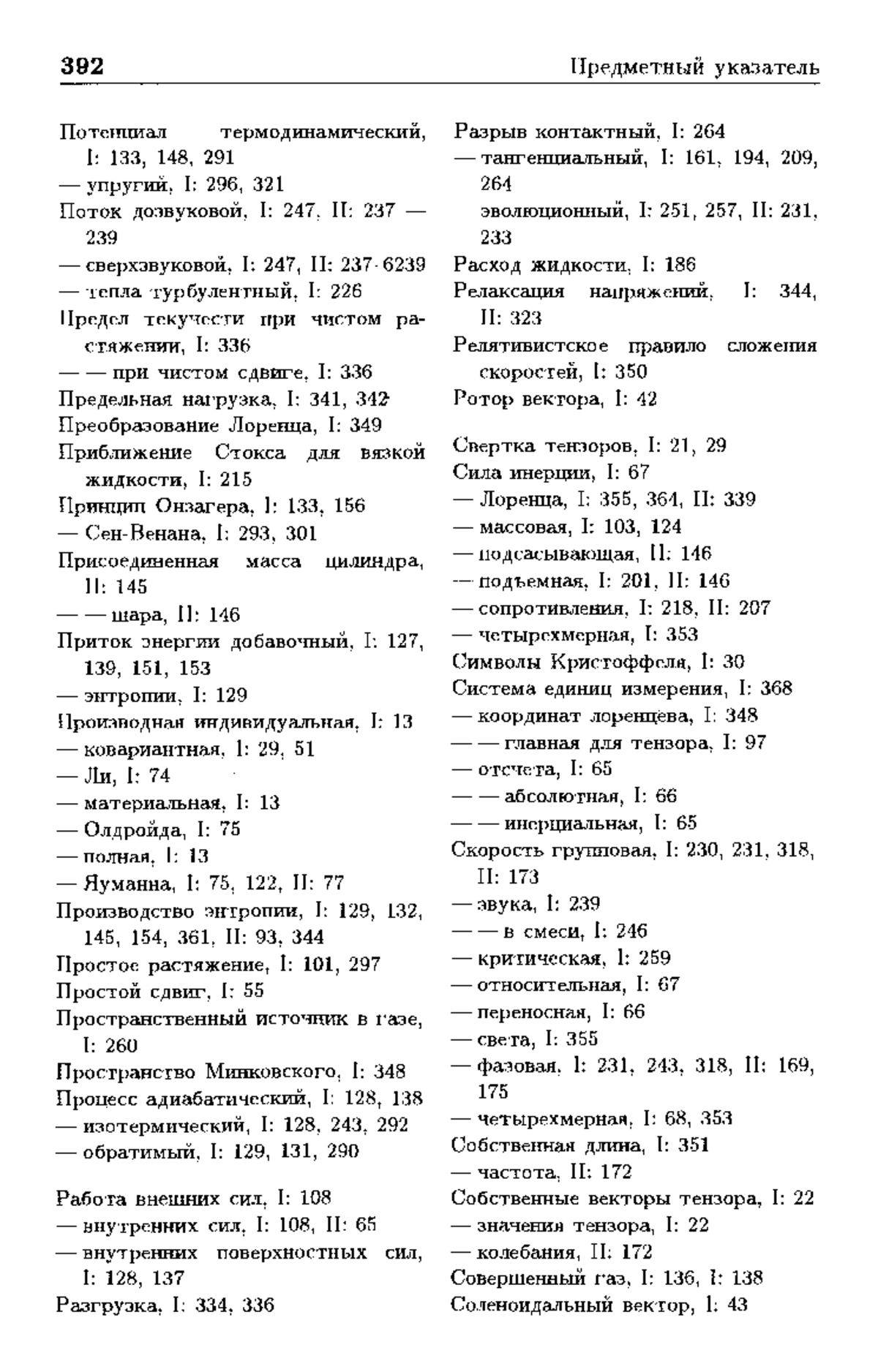 392 Предметный указатель

Потенциал термодинамический, I: 133, 148, 291
— упругий, I: 296, 321
Поток дозвуковой, I: 247, II: 237 — 239
— сверхзвуковой, I: 247, II: 237-6239
— тепла турбулентный, I: 226
Предел текучести при чистом растяжении, I: 336
— — при чистом сдвиге, I: 336
Предельная нагрузка, I: 341, 342
Преобразование Лоренца, I: 349
Приближение Стокса для вязкой жидкости, I: 215
Принцип Онзагера, I: 133, 156
— Сен-Венана, I: 293, 301
Присоединенная масса цилиндра, II: 145
— — шара, II: 146
Приток энергии добавочный, I: 127, 139, 151, 153
— энтропии, I: 129
Производная индивидуальная, I: 13
— ковариантная, I: 29, 51
— Ли, I: 74
— материальная, I: 13
— Олдройда, I: 75
— полная, I: 13
— Яуманна, I: 75, 122, II: 77
Производство энтропии, I: 129, 132, 145, 154, 361, II: 93, 344
Простое растяжение, I: 101, 297
Простой сдвиг, I: 55
Пространственный источник в газе, I: 260
Пространство Минковского, I: 348
Процесс адиабатический, I: 128, 138
— изотермический, I: 128, 243, 292
— обратимый, I: 129, 131, 290

Работа внешних сил, I: 108
— внутренних сил, I: 108, II: 65
— внутренних поверхностных сил, I: 128, 137
Разгрузка, I: 334, 336

Разрыв контактный, I: 264
— тангенциальный, I: 161, 194, 209, 264
эволюционный, I: 251, 257, II: 231, 233
Расход жидкости, I: 186
Релаксация напряжений, I: 344, II: 323
Релятивистское правило сложения скоростей, I: 350
Ротор вектора, I: 42

Свертка тензоров, I: 21, 29
Сила инерции, I: 67
— Лоренца, I: 355, 364, II: 339
— массовая, I: 103, 124
— подсасывающая, II: 146
— подъемная, I: 201, II: 146
— сопротивления, I: 218, II: 207
— четырехмерная, I: 353
Символы Кристоффеля, I: 30
Система единиц измерения, I: 368
— координат лоренцева, I: 348
— — главная для тензора, I: 97
— отсчета, I: 65
— — абсолютная, I: 66
— — инерциальная, I: 65
Скорость групповая, I: 230, 231, 318, II: 173
— звука, I: 239
— — в смеси, I: 246
— критическая, I: 259
— относительная, I: 67
— переносная, I: 66
— света, I: 355
— фазовая, I: 231, 243, 318, II: 169, 175
— четырехмерная, I: 68, 353
Собственная длина, I: 351
— частота, II: 172
Собственные векторы тензора, I: 22
— значения тензора, I: 22
— колебания, II: 172
Совершенный газ, I: 136, I: 138
Соленоидальный вектор, I: 43